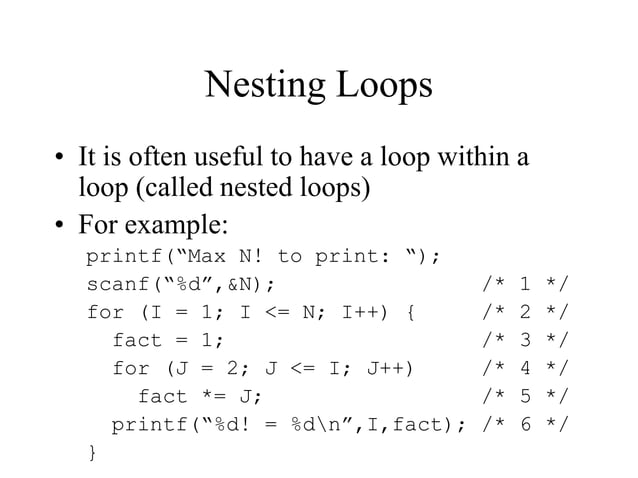 Nesting Loops

• It is often useful to have a loop within a loop (called nested loops)
• For example:

printf(“Max N! to print: ”);
scanf(“%d”,&N);                    /* 1 */
for (I = 1; I <= N; I++) {         /* 2 */
  fact = 1;                        /* 3 */
  for (J = 2; J <= I; J++)         /* 4 */
    fact *= J;                     /* 5 */
  printf(“%d! = %d\n”,I,fact);     /* 6 */
}